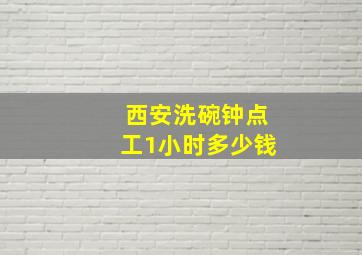 西安洗碗钟点工1小时多少钱